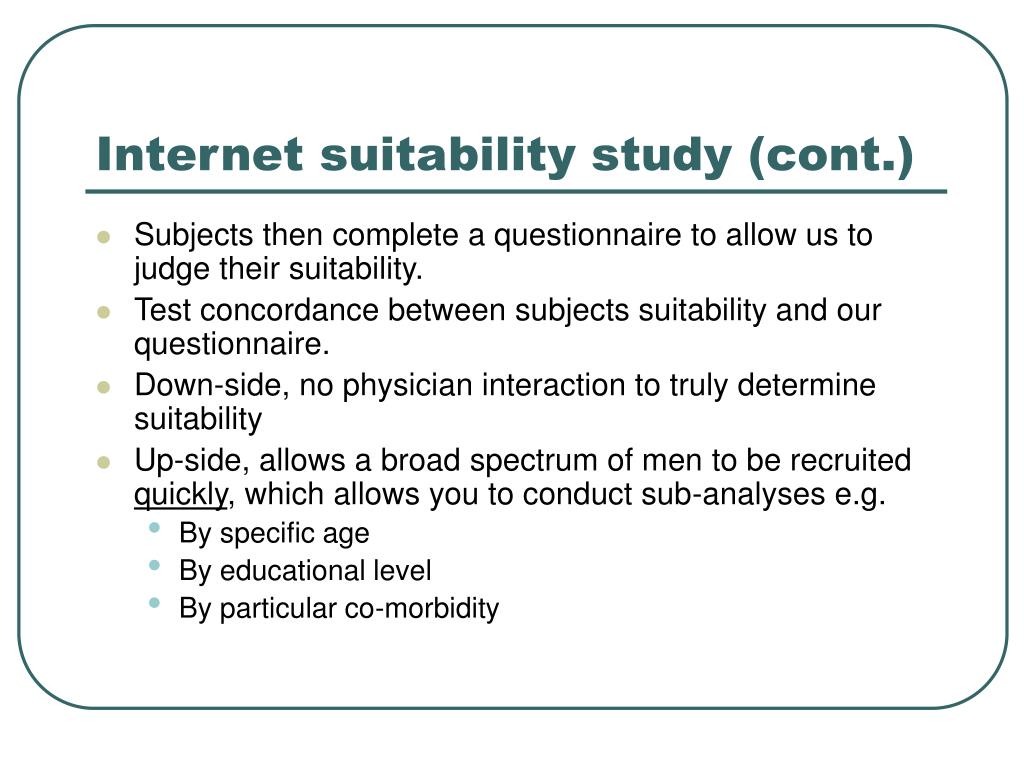 Internet suitability study (cont.)

- Subjects then complete a questionnaire to allow us to judge their suitability.
- Test concordance between subjects suitability and our questionnaire.
- Down-side, no physician interaction to truly determine suitability
- Up-side, allows a broad spectrum of men to be recruited quickly, which allows you to conduct sub-analyses e.g.
  - By specific age
  - By educational level
  - By particular co-morbidity